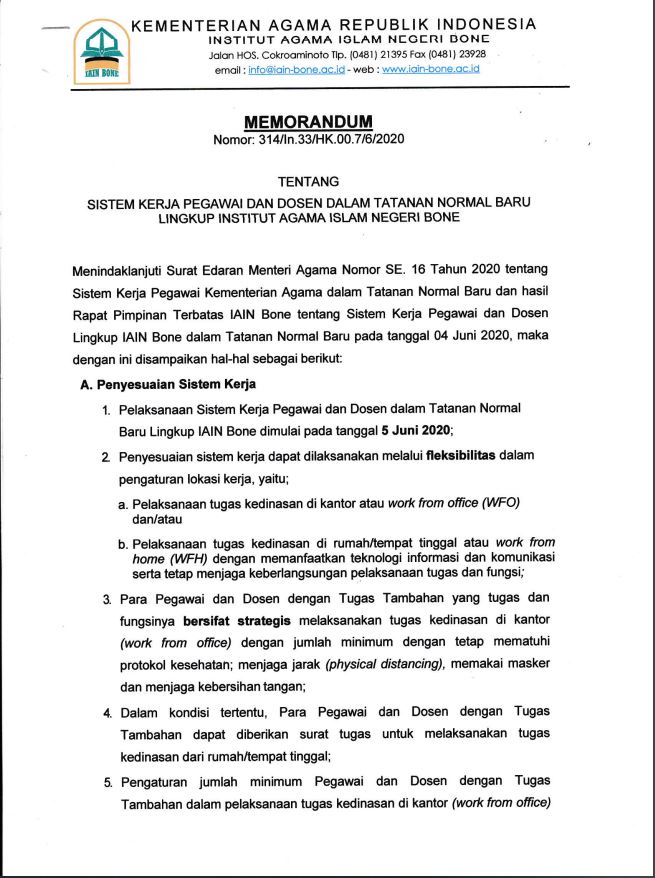 IAIN BONE

KEMENTERIAN AGAMA REPUBLIK INDONESIA
INSTITUT AGAMA ISLAM NEGERI BONE
Jalan HOS. Cokroaminoto Tlp. (0481) 21395 Fax (0481) 23928
email : info@iain-bone.ac.id - web : www.iain-bone.ac.id

MEMORANDUM
Nomor: 314/In.33/HK.00.7/6/2020

TENTANG

SISTEM KERJA PEGAWAI DAN DOSEN DALAM TATANAN NORMAL BARU
LINGKUP INSTITUT AGAMA ISLAM NEGERI BONE

Menindaklanjuti Surat Edaran Menteri Agama Nomor SE. 16 Tahun 2020 tentang Sistem Kerja Pegawai Kementerian Agama dalam Tatanan Normal Baru dan hasil Rapat Pimpinan Terbatas IAIN Bone tentang Sistem Kerja Pegawai dan Dosen Lingkup IAIN Bone dalam Tatanan Normal Baru pada tanggal 04 Juni 2020, maka dengan ini disampaikan hal-hal sebagai berikut:

A. Penyesuaian Sistem Kerja

1. Pelaksanaan Sistem Kerja Pegawai dan Dosen dalam Tatanan Normal Baru Lingkup IAIN Bone dimulai pada tanggal 5 Juni 2020;

2. Penyesuaian sistem kerja dapat dilaksanakan melalui fleksibilitas dalam pengaturan lokasi kerja, yaitu;

a. Pelaksanaan tugas kedinasan di kantor atau work from office (WFO) dan/atau

b. Pelaksanaan tugas kedinasan di rumah/tempat tinggal atau work from home (WFH) dengan memanfaatkan teknologi informasi dan komunikasi serta tetap menjaga keberlangsungan pelaksanaan tugas dan fungsi;

3. Para Pegawai dan Dosen dengan Tugas Tambahan yang tugas dan fungsinya bersifat strategis melaksanakan tugas kedinasan di kantor (work from office) dengan jumlah minimum dengan tetap mematuhi protokol kesehatan; menjaga jarak (physical distancing), memakai masker dan menjaga kebersihan tangan;

4. Dalam kondisi tertentu, Para Pegawai dan Dosen dengan Tugas Tambahan dapat diberikan surat tugas untuk melaksanakan tugas kedinasan dari rumah/tempat tinggal;

5. Pengaturan jumlah minimum Pegawai dan Dosen dengan Tugas Tambahan dalam pelaksanaan tugas kedinasan di kantor (work from office)